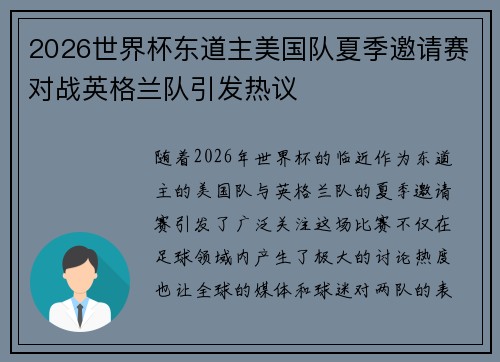 2026世界杯东道主美国队夏季邀请赛对战英格兰队引发热议

随着2026年世界杯的临近作为东道主的美国队与英格兰队的夏季邀请赛引发了广泛关注这场比赛不仅在足球领域内产生了极大的讨论热度也让全球的媒体和球迷对两队的表